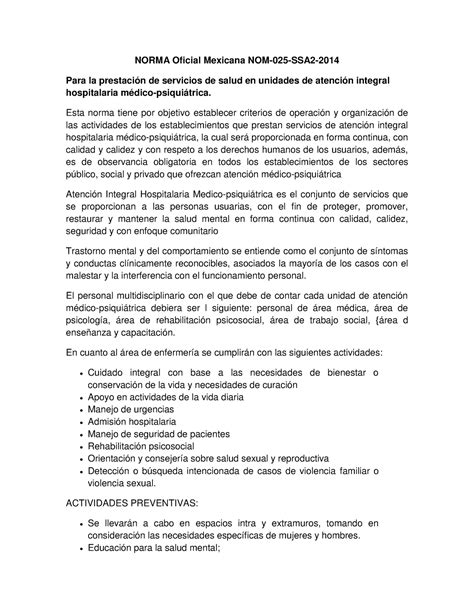 NORMA Oficial Mexicana NOM-025-SSA2-2014

Para la prestación de servicios de salud en unidades de atención integral hospitalaria médico-psiquiátrica.

Esta norma tiene por objetivo establecer criterios de operación y organización de las actividades de los establecimientos que prestan servicios de atención integral hospitalaria médico-psiquiátrica, la cual será proporcionada en forma continua, con calidad y calidez y con respeto a los derechos humanos de los usuarios, además, es de observancia obligatoria en todos los establecimientos de los sectores público, social y privado que ofrezcan atención médico-psiquiátrica

Atención Integral Hospitalaria Medico-psiquiátrica es el conjunto de servicios que se proporcionan a las personas usuarias, con el fin de proteger, promover, restaurar y mantener la salud mental en forma continua con calidad, calidez, seguridad y con enfoque comunitario

Trastorno mental y del comportamiento se entiende como el conjunto de síntomas y conductas clínicamente reconocibles, asociados la mayoría de los casos con el malestar y la interferencia con el funcionamiento personal.

El personal multidisciplinario con el que debe de contar cada unidad de atención médico-psiquiátrica debiera ser l siguiente: personal de área médica, área de psicología, área de rehabilitación psicosocial, área de trabajo social, {área d enseñanza y capacitación.

En cuanto al área de enfermería se cumplirán con las siguientes actividades:

• Cuidado integral con base a las necesidades de bienestar o conservación de la vida y necesidades de curación
• Apoyo en actividades de la vida diaria
• Manejo de urgencias
• Admisión hospitalaria
• Manejo de seguridad de pacientes
• Rehabilitación psicosocial
• Orientación y consejería sobre salud sexual y reproductiva
• Detección o búsqueda intencionada de casos de violencia familiar o violencia sexual.

ACTIVIDADES PREVENTIVAS:

• Se llevarán a cabo en espacios intra y extramuros, tomando en consideración las necesidades específicas de mujeres y hombres.
• Educación para la salud mental;